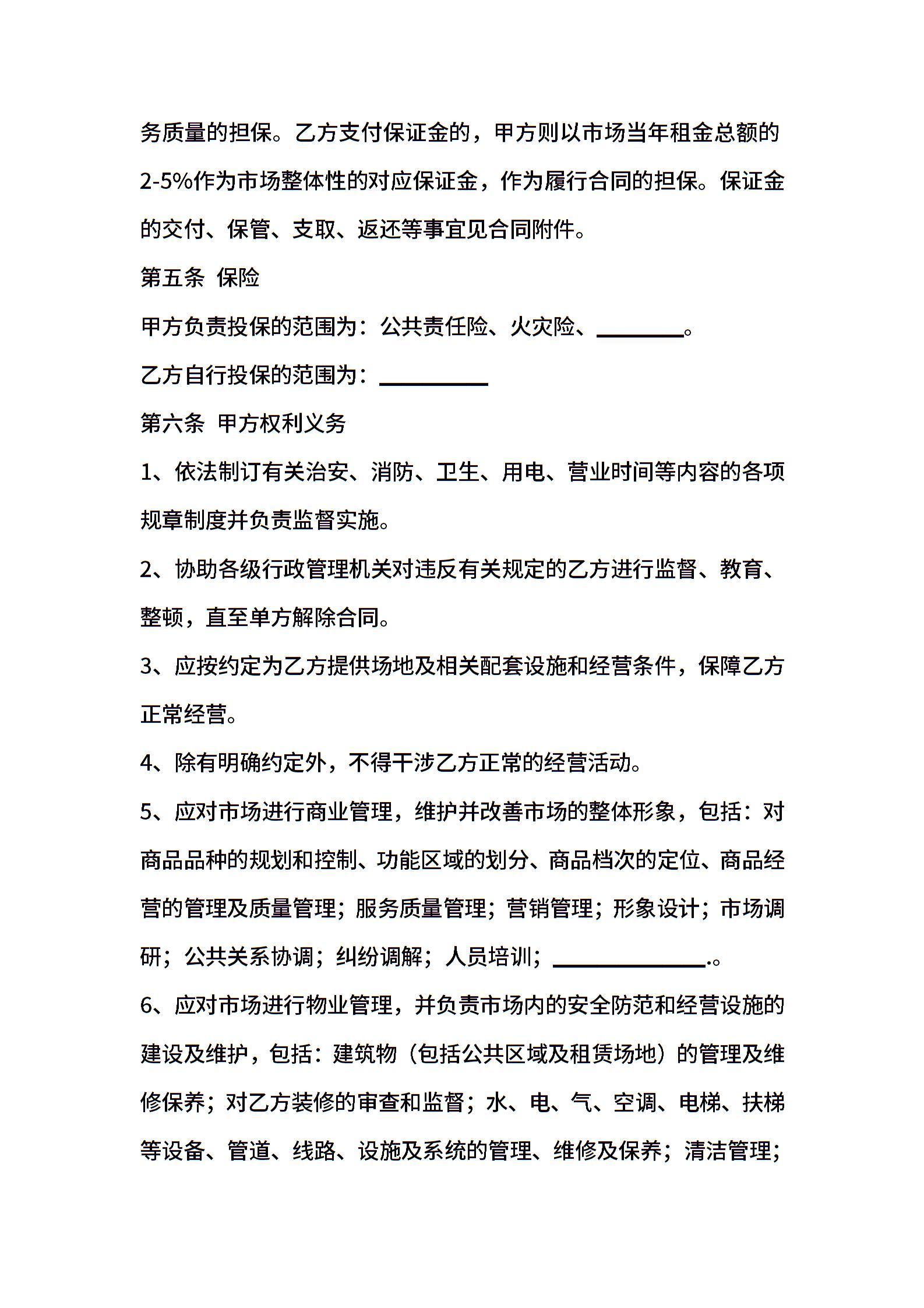 务质量的担保。乙方支付保证金的，甲方则以市场当年租金总额的2-5%作为市场整体性的对应保证金，作为履行合同的担保。保证金的交付、保管、支取、返还等事宜见合同附件。

第五条 保险

甲方负责投保的范围为：公共责任险、火灾险、________。

乙方自行投保的范围为：__________

第六条 甲方权利义务

1、依法制订有关治安、消防、卫生、用电、营业时间等内容的各项规章制度并负责监督实施。

2、协助各级行政管理机关对违反有关规定的乙方进行监督、教育、整顿，直至单方解除合同。

3、应按约定为乙方提供场地及相关配套设施和经营条件，保障乙方正常经营。

4、除有明确约定外，不得干涉乙方正常的经营活动。

5、应对市场进行商业管理，维护并改善市场的整体形象，包括：对商品品种的规划和控制、功能区域的划分、商品档次的定位、商品经营的管理及质量管理；服务质量管理；营销管理；形象设计；市场调研；公共关系协调；纠纷调解；人员培训；______________.。

6、应对市场进行物业管理，并负责市场内的安全防范和经营设施的建设及维护，包括：建筑物（包括公共区域及租赁场地）的管理及维修保养；对乙方装修的审查和监督；水、电、气、空调、电梯、扶梯等设备、管道、线路、设施及系统的管理、维修及保养；清洁管理；